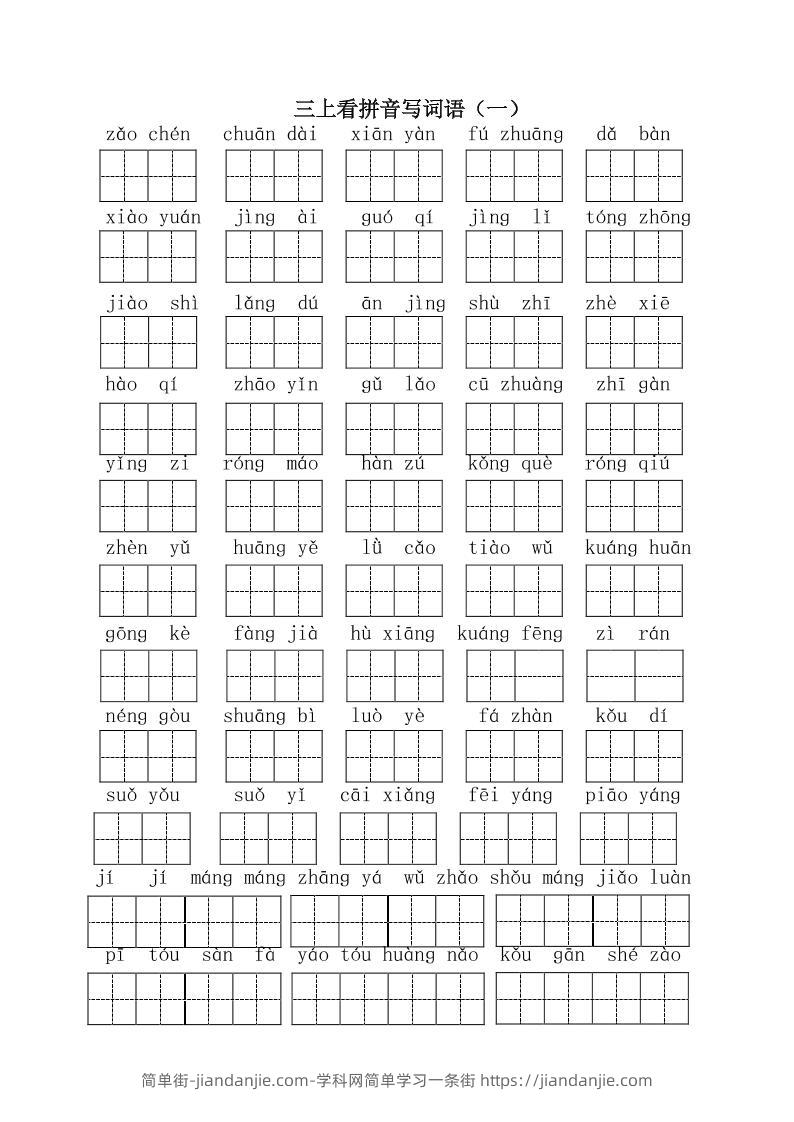 三上看拼音写词语（一）

zǎo chén　chuān dài　xiān yàn　fú zhuāng　dǎ bàn

xiào yuán　jìng ài　guó qí　jìng lǐ　tóng zhōng

jiào shì　lǎng dú　ān jìng　shù zhī　zhè xiē

hào qí　zhāo yǐn　gǔ lǎo　cū zhuàng　zhī gàn

yǐng zi　róng máo　hàn zú　kǒng què　róng qiú

zhèn yǔ　huāng yě　lǜ cǎo　tiào wǔ　kuáng huān

gōng kè　fàng jià　hù xiāng　kuáng fēng　zì rán

néng gòu　shuāng bì　luò yè　fá zhàn　kǒu dí

suǒ yǒu　suǒ yǐ　cāi xiǎng　fēi yáng　piāo yáng

jí jí máng máng　zhāng yá wǔ zhǎo　shǒu máng jiǎo luàn

pī tóu sàn fà　yáo tóu huàng nǎo　kǒu gān shé zào

简单街-jiandanjie.com-学科网简单学习一条街 https://jiandanjie.com